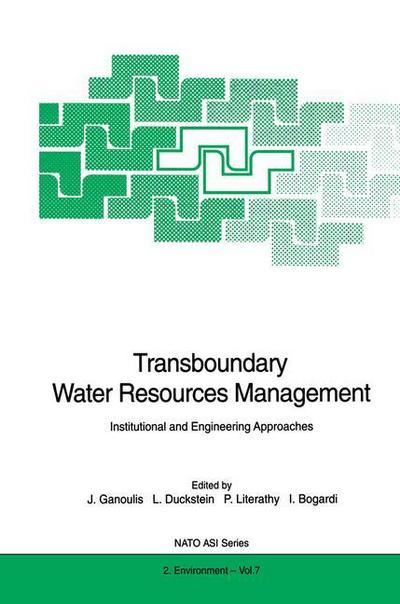 Transboundary
Water Resources Management

Institutional and Engineering Approaches

Edited by
J. Ganoulis L. Duckstein P. Literathy I. Bogardi

NATO ASI Series

2. Environment – Vol.7